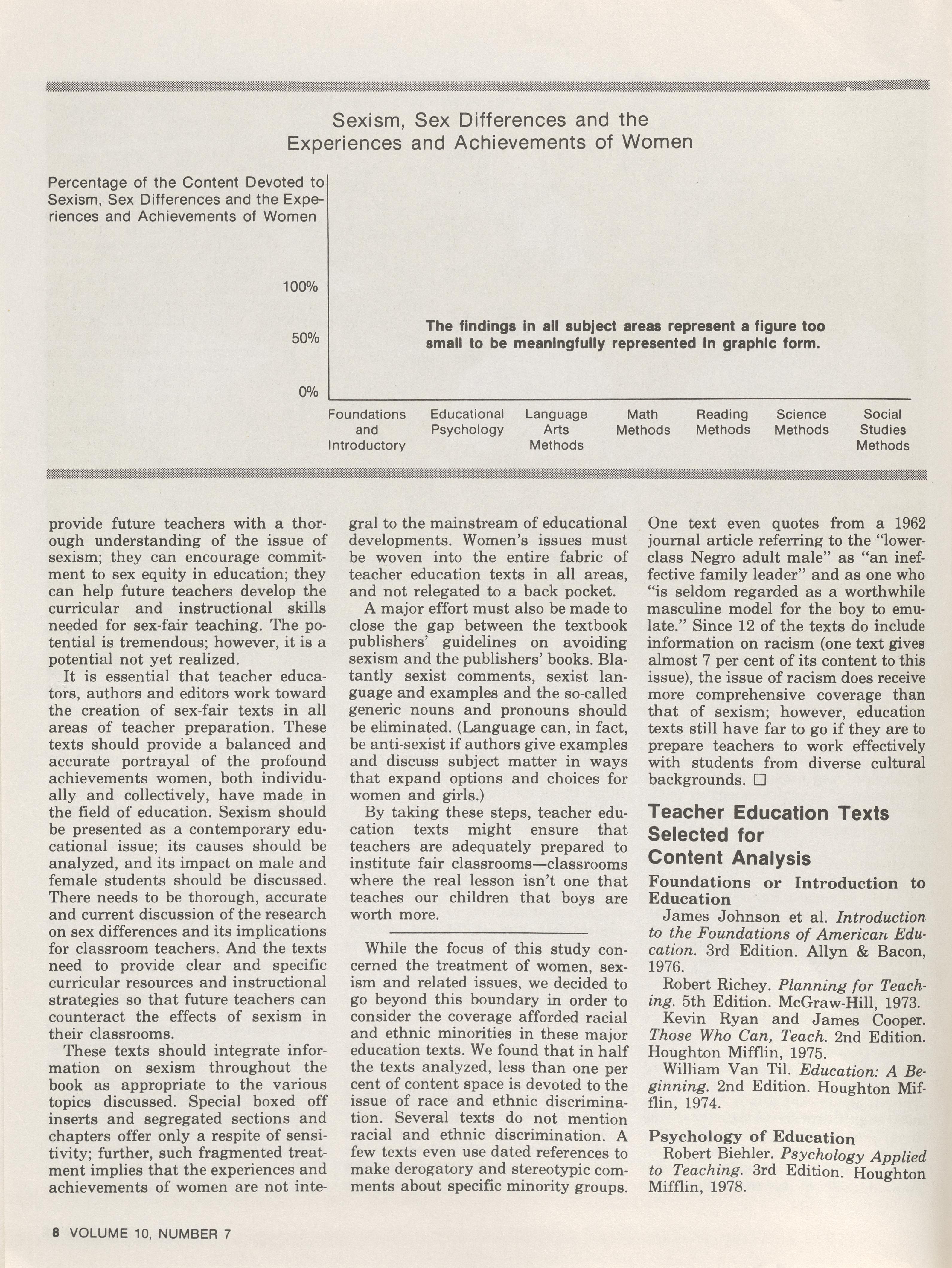 Sexism, Sex Differences and the Experiences and Achievements of Women

Percentage of the Content Devoted to Sexism, Sex Differences and the Experiences and Achievements of Women

100%

50%

0%

The findings in all subject areas represent a figure too small to be meaningfully represented in graphic form.

Foundations and Introductory

Educational Psychology

Language Arts Methods

Math Methods

Reading Methods

Science Methods

Social Studies Methods

provide future teachers with a thorough understanding of the issue of sexism; they can encourage commitment to sex equity in education; they can help future teachers develop the curricular and instructional skills needed for sex-fair teaching. The potential is tremendous; however, it is a potential not yet realized.

It is essential that teacher educators, authors and editors work toward the creation of sex-fair texts in all areas of teacher preparation. These texts should provide a balanced and accurate portrayal of the profound achievements women, both individually and collectively, have made in the field of education. Sexism should be presented as a contemporary educational issue; its causes should be analyzed, and its impact on male and female students should be discussed. There needs to be thorough, accurate and current discussion of the research on sex differences and its implications for classroom teachers. And the texts need to provide clear and specific curricular resources and instructional strategies so that future teachers can counteract the effects of sexism in their classrooms.

These texts should integrate information on sexism throughout the book as appropriate to the various topics discussed. Special boxed off inserts and segregated sections and chapters offer only a respite of sensitivity; further, such fragmented treatment implies that the experiences and achievements of women are not integral to the mainstream of educational developments. Women's issues must be woven into the entire fabric of teacher education texts in all areas, and not relegated to a back pocket.

A major effort must also be made to close the gap between the textbook publishers' guidelines on avoiding sexism and the publishers' books. Blatantly sexist comments, sexist language and examples and the so-called generic nouns and pronouns should be eliminated. (Language can, in fact, be anti-sexist if authors give examples and discuss subject matter in ways that expand options and choices for women and girls.)

By taking these steps, teacher education texts might ensure that teachers are adequately prepared to institute fair classrooms—classrooms where the real lesson isn't one that teaches our children that boys are worth more.

While the focus of this study concerned the treatment of women, sexism and related issues, we decided to go beyond this boundary in order to consider the coverage afforded racial and ethnic minorities in these major education texts. We found that in half the texts analyzed, less than one per cent of content space is devoted to the issue of race and ethnic discrimination. Several texts do not mention racial and ethnic discrimination. A few texts even use dated references to make derogatory and stereotypic comments about specific minority groups. One text even quotes from a 1962 journal article referring to the "lower-class Negro adult male" as "an ineffective family leader" and as one who "is seldom regarded as a worthwhile masculine model for the boy to emulate." Since 12 of the texts do include information on racism (one text gives almost 7 per cent of its content to this issue), the issue of racism does receive more comprehensive coverage than that of sexism; however, education texts still have far to go if they are to prepare teachers to work effectively with students from diverse cultural backgrounds. □

Teacher Education Texts Selected for Content Analysis

Foundations or Introduction to Education

James Johnson et al. Introduction to the Foundations of American Education. 3rd Edition. Allyn & Bacon, 1976.

Robert Richey. Planning for Teaching. 5th Edition. McGraw-Hill, 1973.

Kevin Ryan and James Cooper. Those Who Can, Teach. 2nd Edition. Houghton Mifflin, 1975.

William Van Til. Education: A Beginning. 2nd Edition. Houghton Mifflin, 1974.

Psychology of Education

Robert Biehler. Psychology Applied to Teaching. 3rd Edition. Houghton Mifflin, 1978.

8 VOLUME 10, NUMBER 7